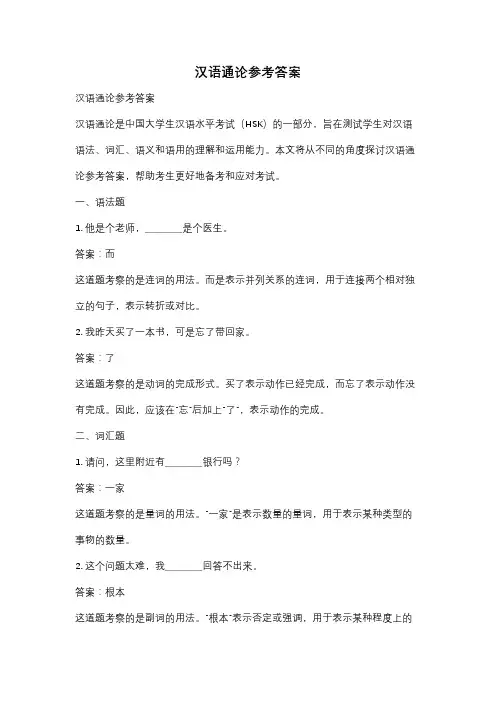 汉语通论参考答案

汉语通论参考答案

汉语通论是中国大学生汉语水平考试（HSK）的一部分，旨在测试学生对汉语语法、词汇、语义和语用的理解和运用能力。本文将从不同的角度探讨汉语通论参考答案，帮助考生更好地备考和应对考试。

一、语法题

1. 他是个老师，________是个医生。

答案：而

这道题考察的是连词的用法。而是表示并列关系的连词，用于连接两个相对独立的句子，表示转折或对比。

2. 我昨天买了一本书，可是忘了带回家。

答案：了

这道题考察的是动词的完成形式。买了表示动作已经完成，而忘了表示动作没有完成。因此，应该在"忘"后加上"了"，表示动作的完成。

二、词汇题

1. 请问，这里附近有________银行吗？

答案：一家

这道题考察的是量词的用法。"一家"是表示数量的量词，用于表示某种类型的事物的数量。

2. 这个问题太难，我________回答不出来。

答案：根本

这道题考察的是副词的用法。"根本"表示否定或强调，用于表示某种程度上的